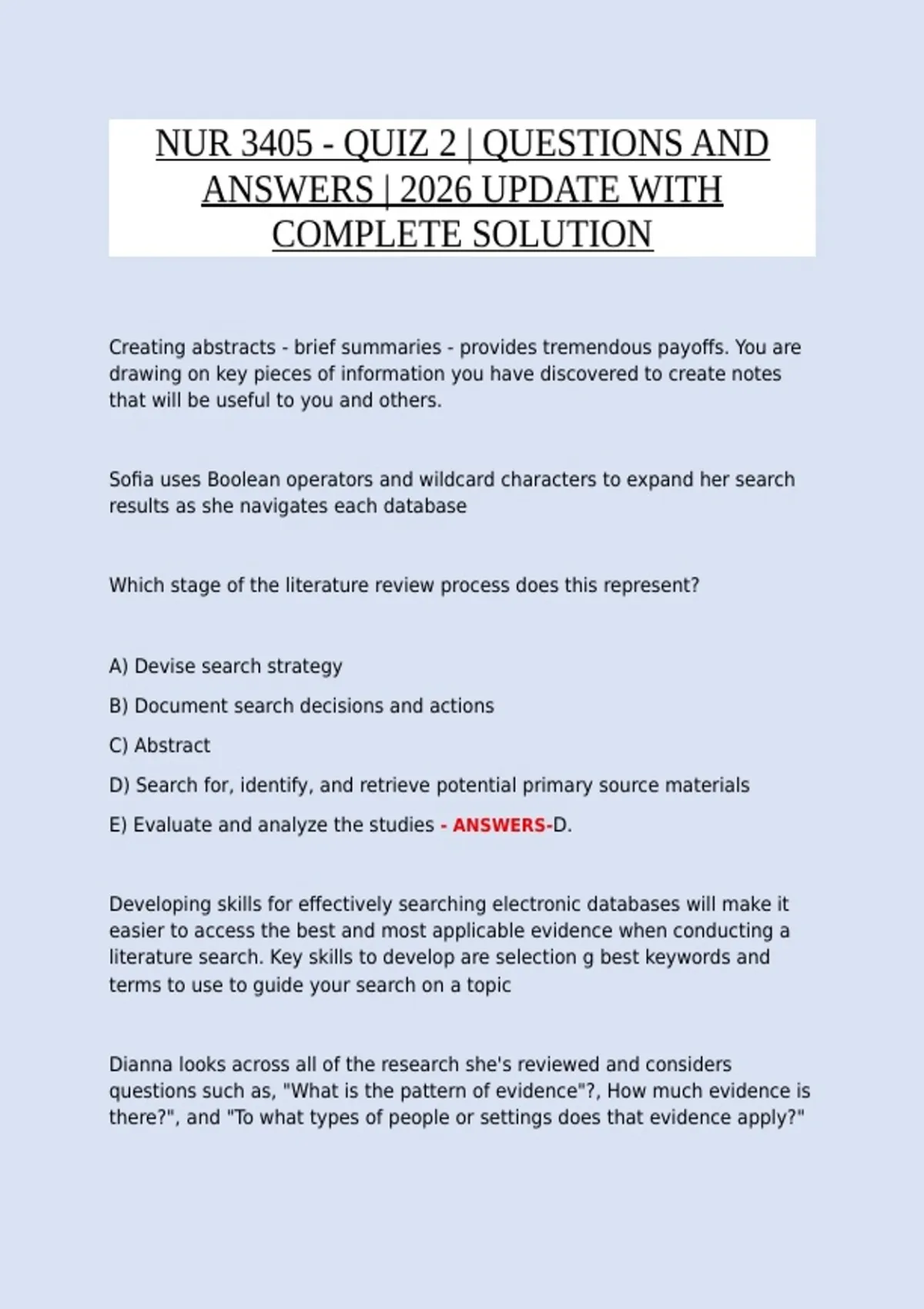 NUR 3405 - QUIZ 2 | QUESTIONS AND ANSWERS | 2026 UPDATE WITH COMPLETE SOLUTION

Creating abstracts - brief summaries - provides tremendous payoffs. You are drawing on key pieces of information you have discovered to create notes that will be useful to you and others.

Sofia uses Boolean operators and wildcard characters to expand her search results as she navigates each database

Which stage of the literature review process does this represent?

A) Devise search strategy

B) Document search decisions and actions

C) Abstract

D) Search for, identify, and retrieve potential primary source materials

E) Evaluate and analyze the studies - ANSWERS-D.

Developing skills for effectively searching electronic databases will make it easier to access the best and most applicable evidence when conducting a literature search. Key skills to develop are selection g best keywords and terms to use to guide your search on a topic

Dianna looks across all of the research she's reviewed and considers questions such as, "What is the pattern of evidence"?, How much evidence is there?", and "To what types of people or settings does that evidence apply?"